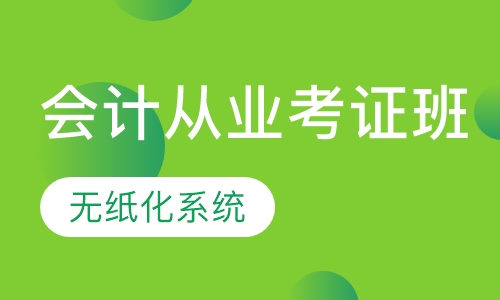 会计从业考证班

无纸化系统